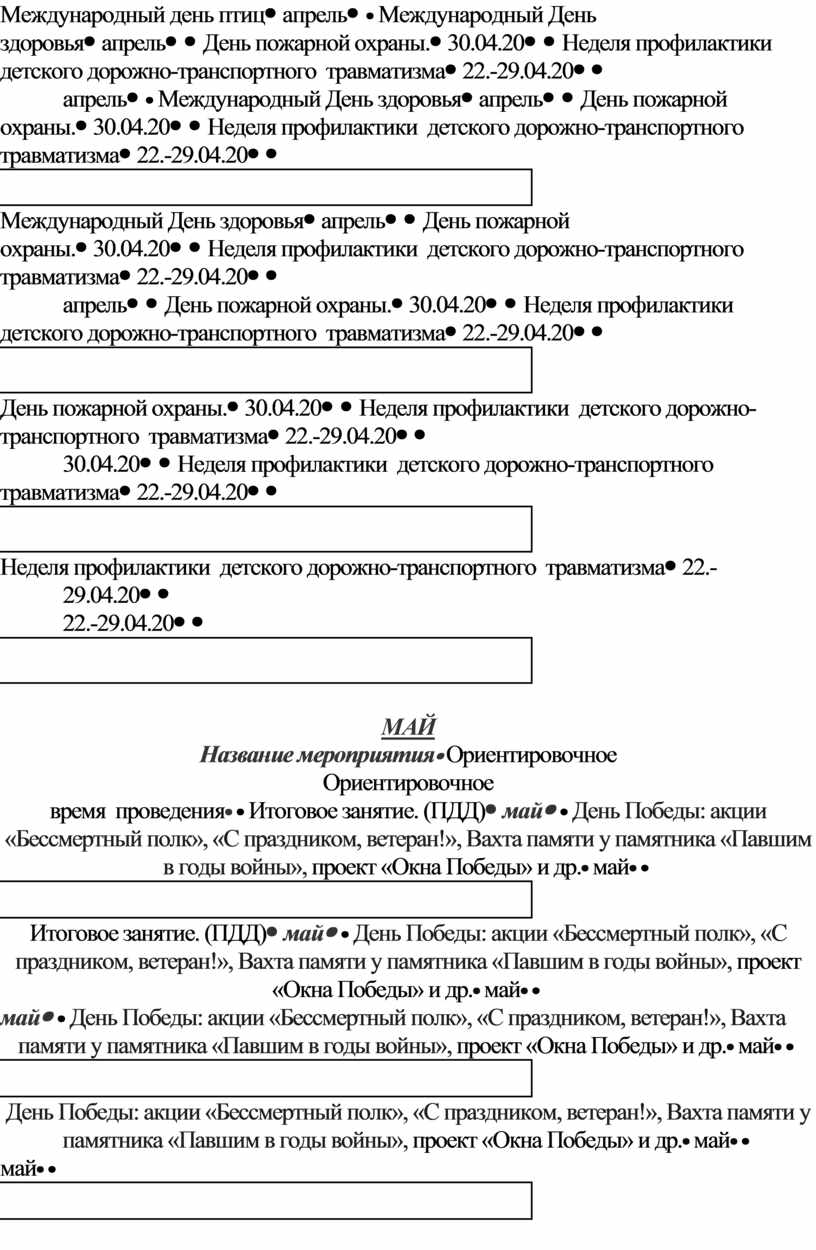 Международный день птиц• апрель• • Международный День здоровья• апрель• • День пожарной охраны.• 30.04.20• • Неделя профилактики детского дорожно-транспортного травматизма• 22.-29.04.20• •

апрель• • Международный День здоровья• апрель• • День пожарной охраны.• 30.04.20• • Неделя профилактики детского дорожно-транспортного травматизма• 22.-29.04.20• •

Международный День здоровья• апрель• • День пожарной охраны.• 30.04.20• • Неделя профилактики детского дорожно-транспортного травматизма• 22.-29.04.20• •

апрель• • День пожарной охраны.• 30.04.20• • Неделя профилактики детского дорожно-транспортного травматизма• 22.-29.04.20• •

День пожарной охраны.• 30.04.20• • Неделя профилактики детского дорожно-транспортного травматизма• 22.-29.04.20• •

30.04.20• • Неделя профилактики детского дорожно-транспортного травматизма• 22.-29.04.20• •

Неделя профилактики детского дорожно-транспортного травматизма• 22.-29.04.20• •

22.-29.04.20• •

МАЙ

Название мероприятия• Ориентировочное

Ориентировочное

время проведения• • Итоговое занятие. (ПДД)• май• • День Победы: акции «Бессмертный полк», «С праздником, ветеран!», Вахта памяти у памятника «Павшим в годы войны», проект «Окна Победы» и др.• май• •

Итоговое занятие. (ПДД)• май• • День Победы: акции «Бессмертный полк», «С праздником, ветеран!», Вахта памяти у памятника «Павшим в годы войны», проект «Окна Победы» и др.• май• •

май• • День Победы: акции «Бессмертный полк», «С праздником, ветеран!», Вахта памяти у памятника «Павшим в годы войны», проект «Окна Победы» и др.• май• •

День Победы: акции «Бессмертный полк», «С праздником, ветеран!», Вахта памяти у памятника «Павшим в годы войны», проект «Окна Победы» и др.• май• •

май• •